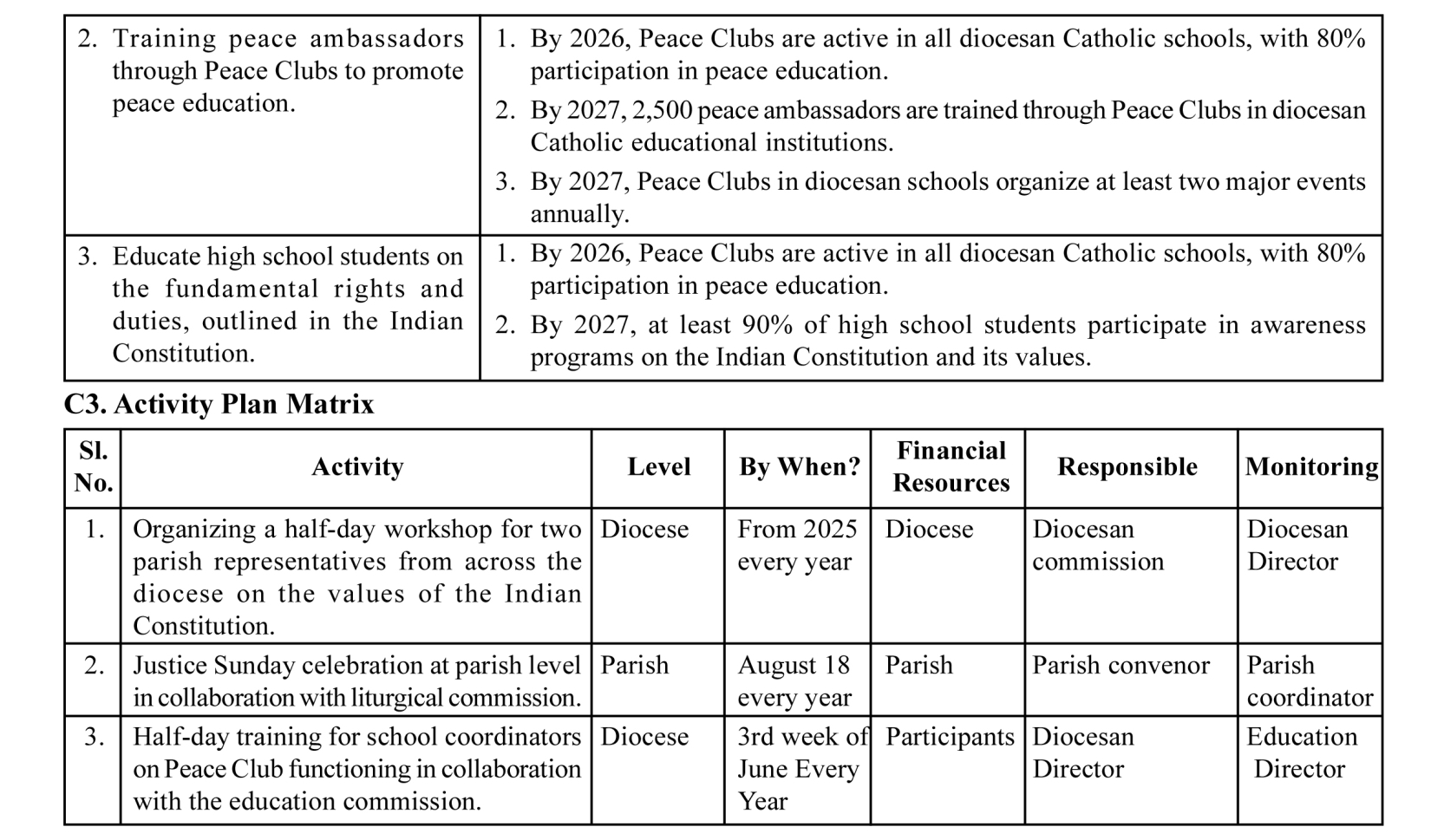 | | |
|---|---|
| 2. Training peace ambassadors through Peace Clubs to promote peace education. | 1. By 2026, Peace Clubs are active in all diocesan Catholic schools, with 80% participation in peace education. 2. By 2027, 2,500 peace ambassadors are trained through Peace Clubs in diocesan Catholic educational institutions. 3. By 2027, Peace Clubs in diocesan schools organize at least two major events annually. |
| 3. Educate high school students on the fundamental rights and duties, outlined in the Indian Constitution. | 1. By 2026, Peace Clubs are active in all diocesan Catholic schools, with 80% participation in peace education. 2. By 2027, at least 90% of high school students participate in awareness programs on the Indian Constitution and its values. |

C3. Activity Plan Matrix

| Sl. No. | Activity | Level | By When? | Financial Resources | Responsible | Monitoring |
|---|---|---|---|---|---|---|
| 1. | Organizing a half-day workshop for two parish representatives from across the diocese on the values of the Indian Constitution. | Diocese | From 2025 every year | Diocese | Diocesan commission | Diocesan Director |
| 2. | Justice Sunday celebration at parish level in collaboration with liturgical commission. | Parish | August 18 every year | Parish | Parish convenor | Parish coordinator |
| 3. | Half-day training for school coordinators on Peace Club functioning in collaboration with the education commission. | Diocese | 3rd week of June Every Year | Participants | Diocesan Director | Education Director |